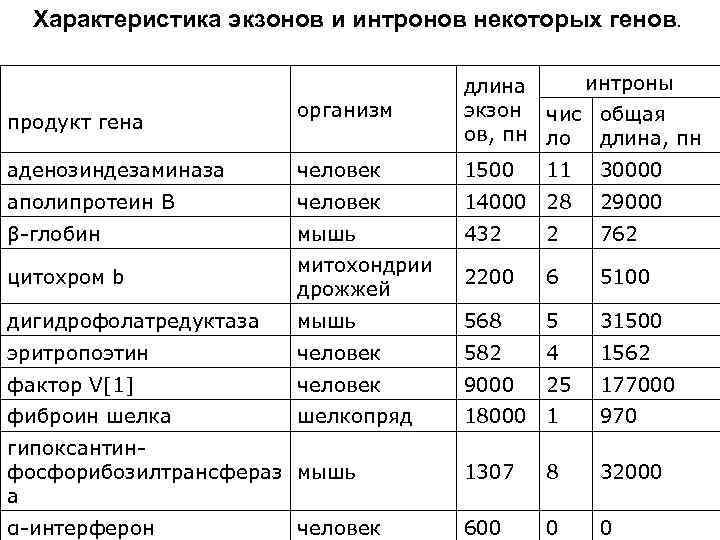 Характеристика экзонов и интронов некоторых генов.

| продукт гена | организм | длина экзонов, пн | интроны число | интроны общая длина, пн |
|---|---|---|---|---|
| аденозиндезаминаза | человек | 1500 | 11 | 30000 |
| аполипротеин B | человек | 14000 | 28 | 29000 |
| β-глобин | мышь | 432 | 2 | 762 |
| цитохром b | митохондрии дрожжей | 2200 | 6 | 5100 |
| дигидрофолатредуктаза | мышь | 568 | 5 | 31500 |
| эритропоэтин | человек | 582 | 4 | 1562 |
| фактор V[1] | человек | 9000 | 25 | 177000 |
| фиброин шелка | шелкопряд | 18000 | 1 | 970 |
| гипоксантин-фосфорибозилтрансфераза | мышь | 1307 | 8 | 32000 |
| α-интерферон | человек | 600 | 0 | 0 |